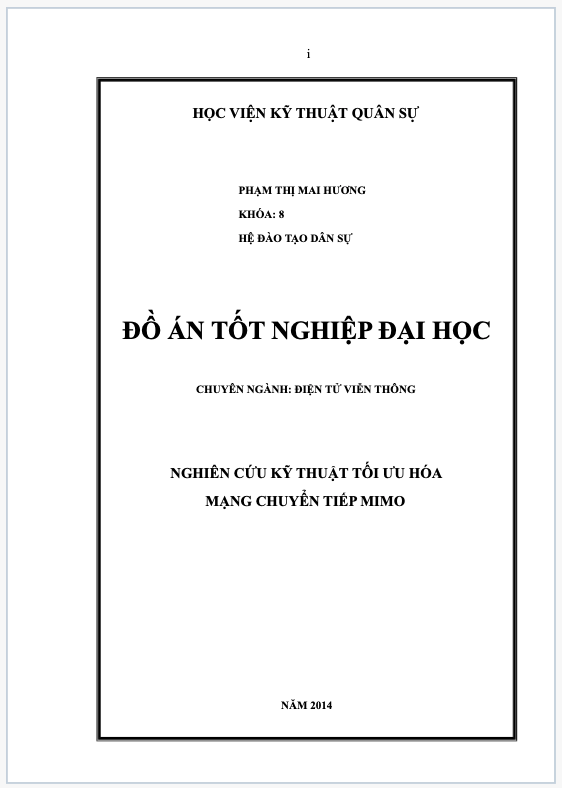 i

HỌC VIỆN KỸ THUẬT QUÂN SỰ

PHẠM THỊ MAI HƯƠNG

KHÓA: 8

HỆ ĐÀO TẠO DÂN SỰ

ĐỒ ÁN TỐT NGHIỆP ĐẠI HỌC

CHUYÊN NGÀNH: ĐIỆN TỬ VIỄN THÔNG

NGHIÊN CỨU KỸ THUẬT TỐI ƯU HÓA MẠNG CHUYỂN TIẾP MIMO

NĂM 2014